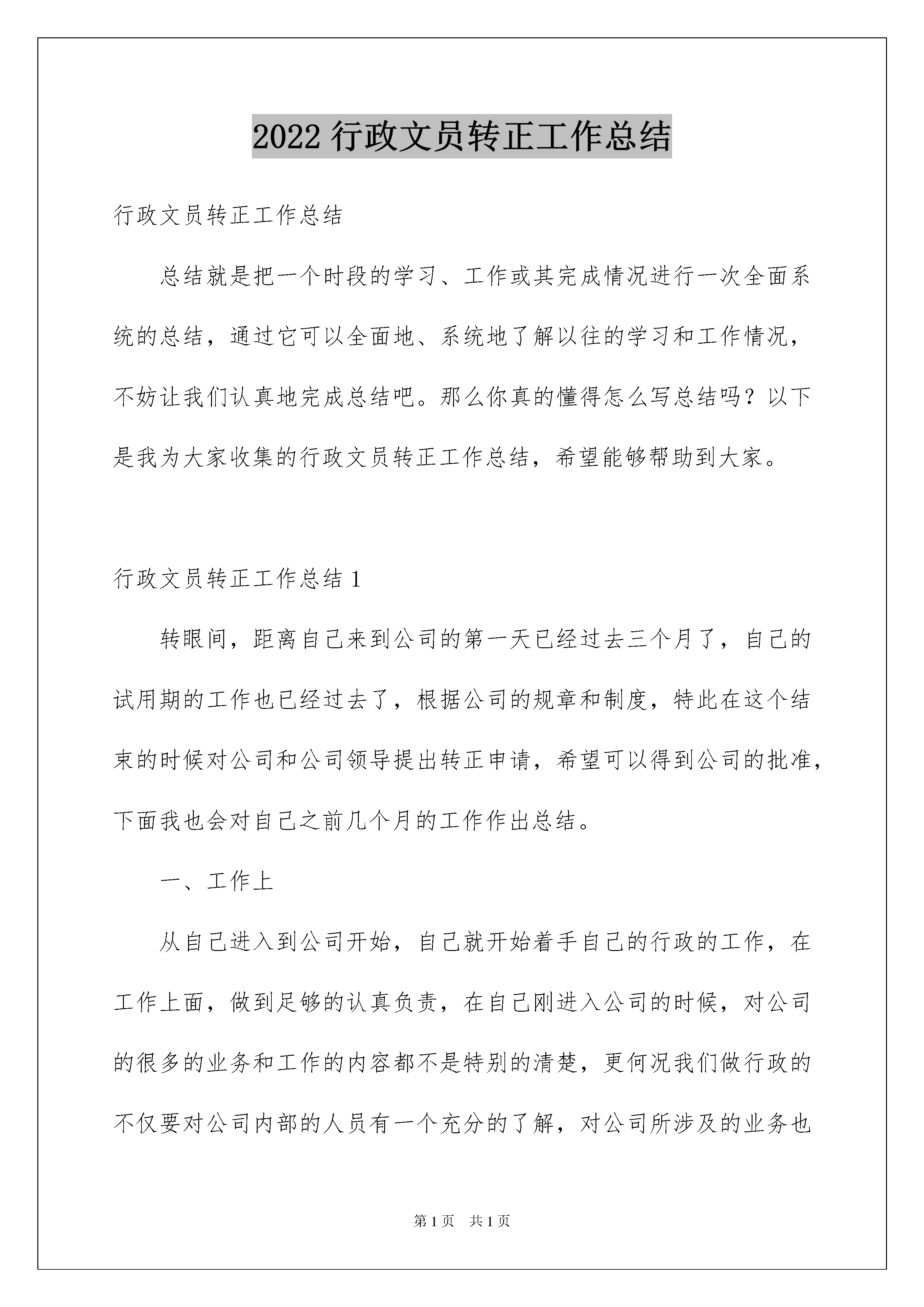 2022 行政文员转正工作总结

行政文员转正工作总结

总结就是把一个时段的学习、工作或其完成情况进行一次全面系统的总结，通过它可以全面地、系统地了解以往的学习和工作情况，不妨让我们认真地完成总结吧。那么你真的懂得怎么写总结吗？以下是我为大家收集的行政文员转正工作总结，希望能够帮助到大家。

行政文员转正工作总结 1

转眼间，距离自己来到公司的第一天已经过去三个月了，自己的试用期的工作也已经过去了，根据公司的规章和制度，特此在这个结束的时候对公司和公司领导提出转正申请，希望可以得到公司的批准，下面我也会对自己之前几个月的工作作出总结。

一、工作上

从自己进入到公司开始，自己就开始着手自己的行政的工作，在工作上面，做到足够的认真负责，在自己刚进入公司的时候，对公司的很多的业务和工作的内容都不是特别的清楚，更何况我们做行政的不仅要对公司内部的人员有一个充分的了解，对公司所涉及的业务也

第 1 页　共 1 页